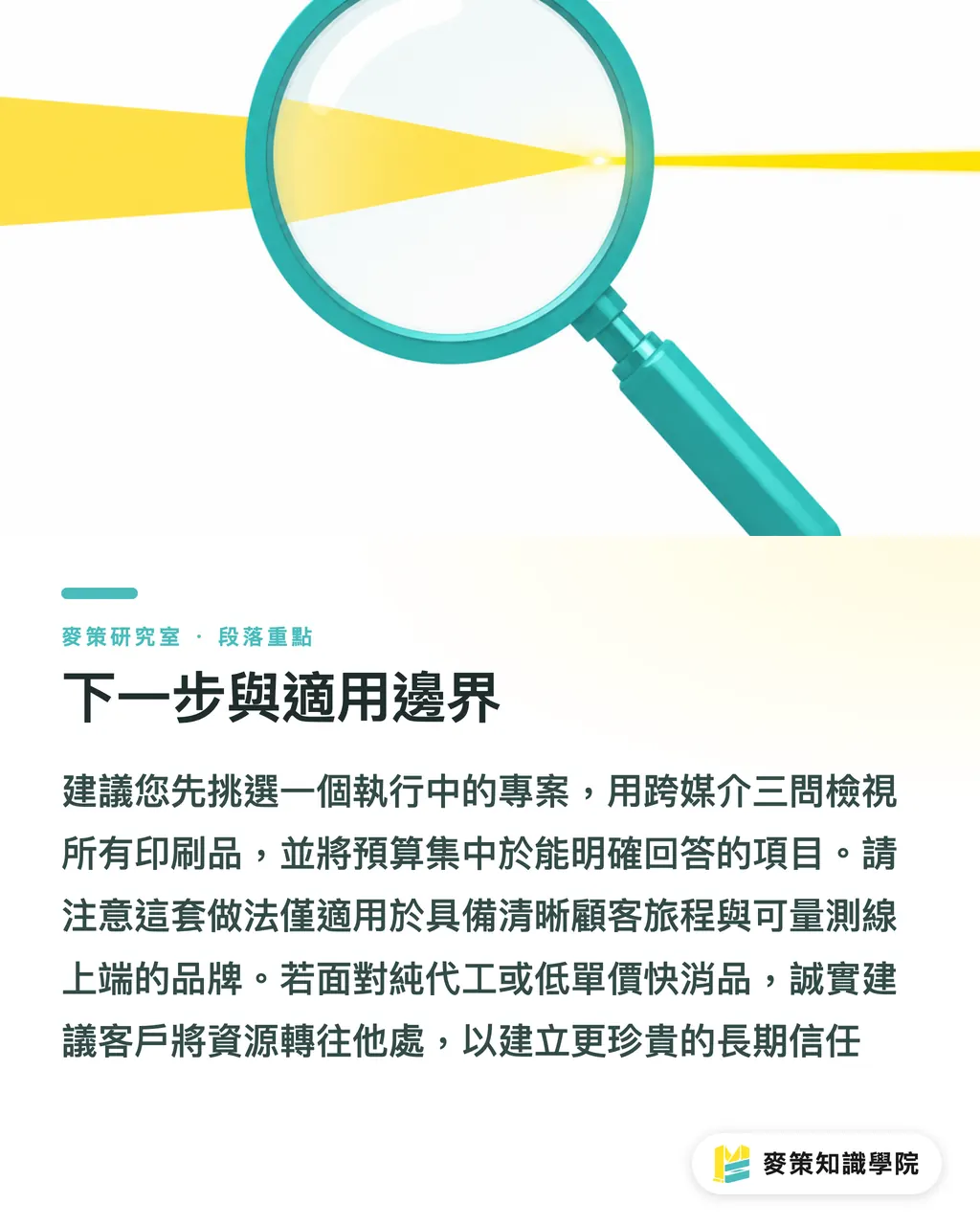 麥策研究室 · 段落重點

下一步與適用邊界

建議您先挑選一個執行中的專案，用跨媒介三問檢視所有印刷品，並將預算集中於能明確回答的項目。請注意這套做法僅適用於具備清晰顧客旅程與可量測線上端的品牌。若面對純代工或低單價快消品，誠實建議客戶將資源轉往他處，以建立更珍貴的長期信任

麥策知識學院